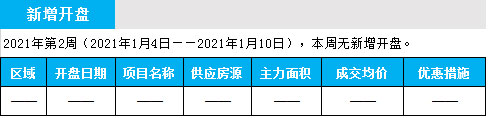 新增开盘

2021年第2周（2021年1月4日——2021年1月10日），本周无新增开盘。

| 区域 | 开盘日期 | 项目名称 | 供应房源 | 主力面积 | 成交均价 | 优惠措施 |
|---|---|---|---|---|---|---|
| —— | —— | —— | —— | —— | —— | —— |